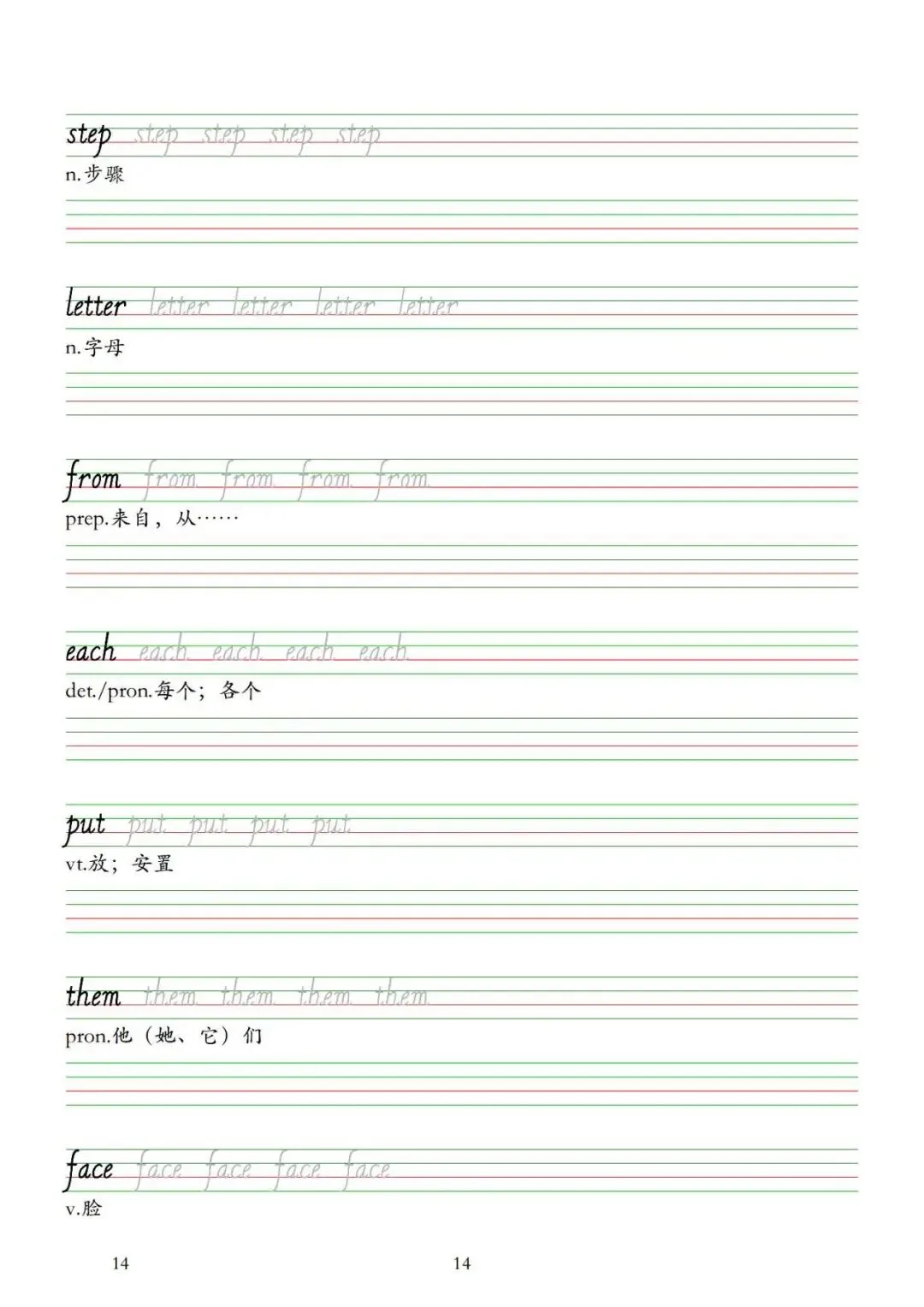 step step step step step
n.步骤

letter letter letter letter letter
n.字母

from from from from from
prep.来自，从……

each each each each each
det./pron.每个；各个

put put put put put
vt.放；安置

them them them them them
pron.他（她、它）们

face face face face face
v.脸

14 14